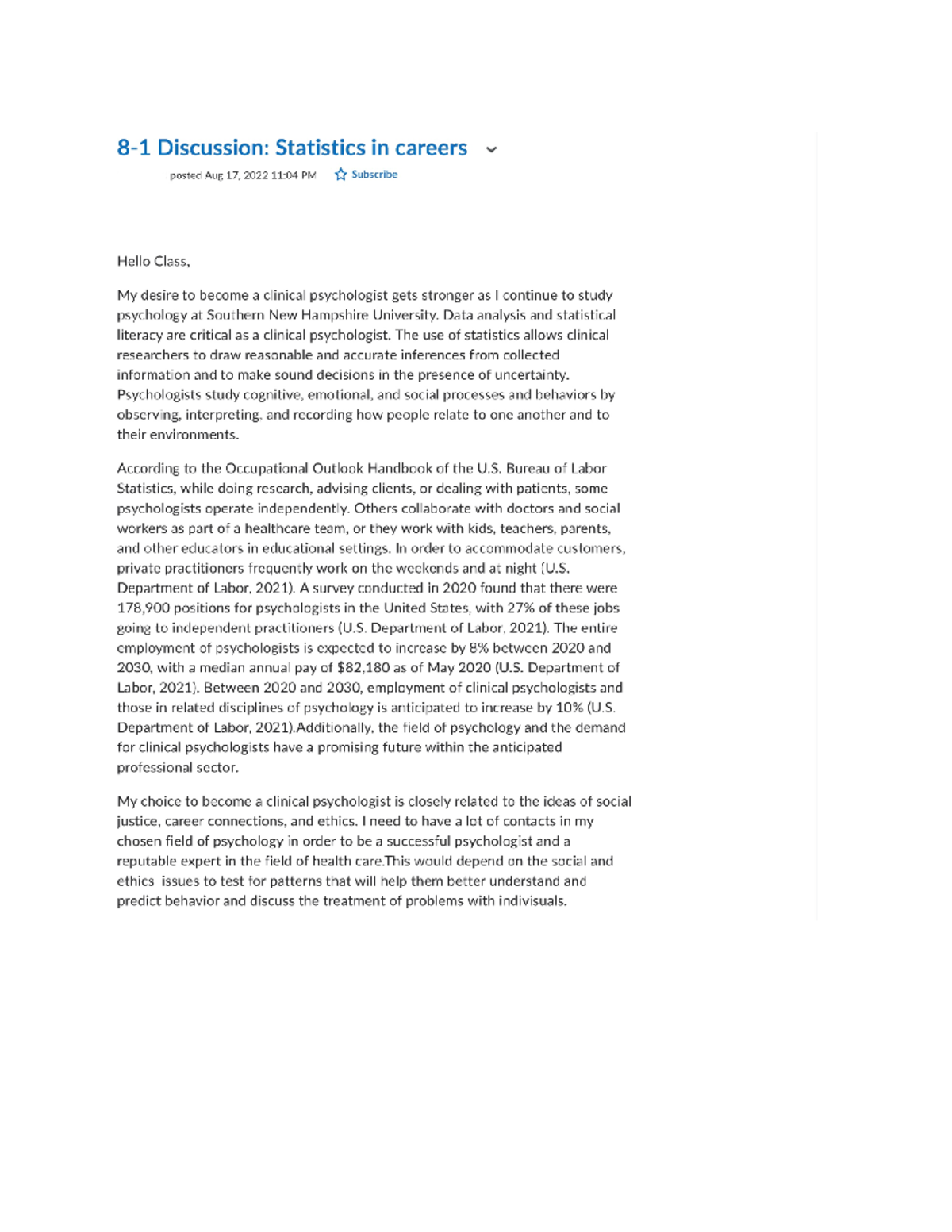 8-1 Discussion: Statistics in careers

posted Aug 17, 2022 11:04 PM Subscribe

Hello Class,

My desire to become a clinical psychologist gets stronger as I continue to study psychology at Southern New Hampshire University. Data analysis and statistical literacy are critical as a clinical psychologist. The use of statistics allows clinical researchers to draw reasonable and accurate inferences from collected information and to make sound decisions in the presence of uncertainty. Psychologists study cognitive, emotional, and social processes and behaviors by observing, interpreting, and recording how people relate to one another and to their environments.

According to the Occupational Outlook Handbook of the U.S. Bureau of Labor Statistics, while doing research, advising clients, or dealing with patients, some psychologists operate independently. Others collaborate with doctors and social workers as part of a healthcare team, or they work with kids, teachers, parents, and other educators in educational settings. In order to accommodate customers, private practitioners frequently work on the weekends and at night (U.S. Department of Labor, 2021). A survey conducted in 2020 found that there were 178,900 positions for psychologists in the United States, with 27% of these jobs going to independent practitioners (U.S. Department of Labor, 2021). The entire employment of psychologists is expected to increase by 8% between 2020 and 2030, with a median annual pay of $82,180 as of May 2020 (U.S. Department of Labor, 2021). Between 2020 and 2030, employment of clinical psychologists and those in related disciplines of psychology is anticipated to increase by 10% (U.S. Department of Labor, 2021).Additionally, the field of psychology and the demand for clinical psychologists have a promising future within the anticipated professional sector.

My choice to become a clinical psychologist is closely related to the ideas of social justice, career connections, and ethics. I need to have a lot of contacts in my chosen field of psychology in order to be a successful psychologist and a reputable expert in the field of health care.This would depend on the social and ethics issues to test for patterns that will help them better understand and predict behavior and discuss the treatment of problems with indivisuals.